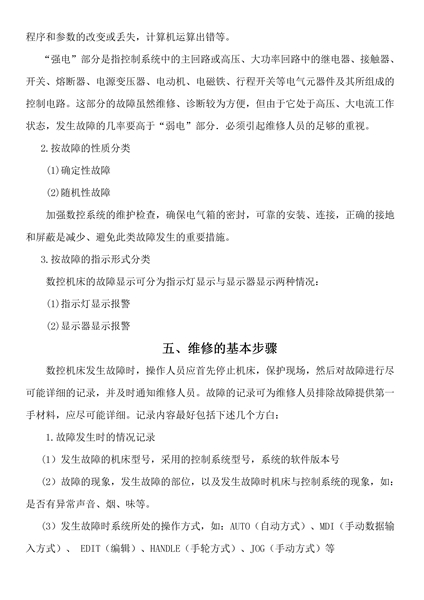 程序和参数的改变或丢失，计算机运算出错等。

“强电”部分是指控制系统中的主回路或高压、大功率回路中的继电器、接触器、开关、熔断器、电源变压器、电动机、电磁铁、行程开关等电气元器件及其所组成的控制电路。这部分的故障虽然维修、诊断较为方便，但由于它处于高压、大电流工作状态，发生故障的几率要高于“弱电”部分．必须引起维修人员的足够的重视。

2.按故障的性质分类

(1)确定性故障

(2)随机性故障

加强数控系统的维护检查，确保电气箱的密封，可靠的安装、连接，正确的接地和屏蔽是减少、避免此类故障发生的重要措施。

3.按故障的指示形式分类

数控机床的故障显示可分为指示灯显示与显示器显示两种情况：

(1)指示灯显示报警

(2)显示器显示报警

五、维修的基本步骤

数控机床发生故障时，操作人员应首先停止机床，保护现场，然后对故障进行尽可能详细的记录，并及时通知维修人员。故障的记录可为维修人员排除故障提供第一手材料，应尽可能详细。记录内容最好包括下述几个方白：

1.故障发生时的情况记录

（1）发生故障的机床型号，采用的控制系统型号，系统的软件版本号

（2）故障的现象，发生故障的部位，以及发生故障时机床与控制系统的现象，如：是否有异常声音、烟、味等。

（3）发生故障时系统所处的操作方式，如：AUTO（自动方式）、MDI（手动数据输入方式）、 EDIT（编辑）、HANDLE（手轮方式）、JOG（手动方式）等